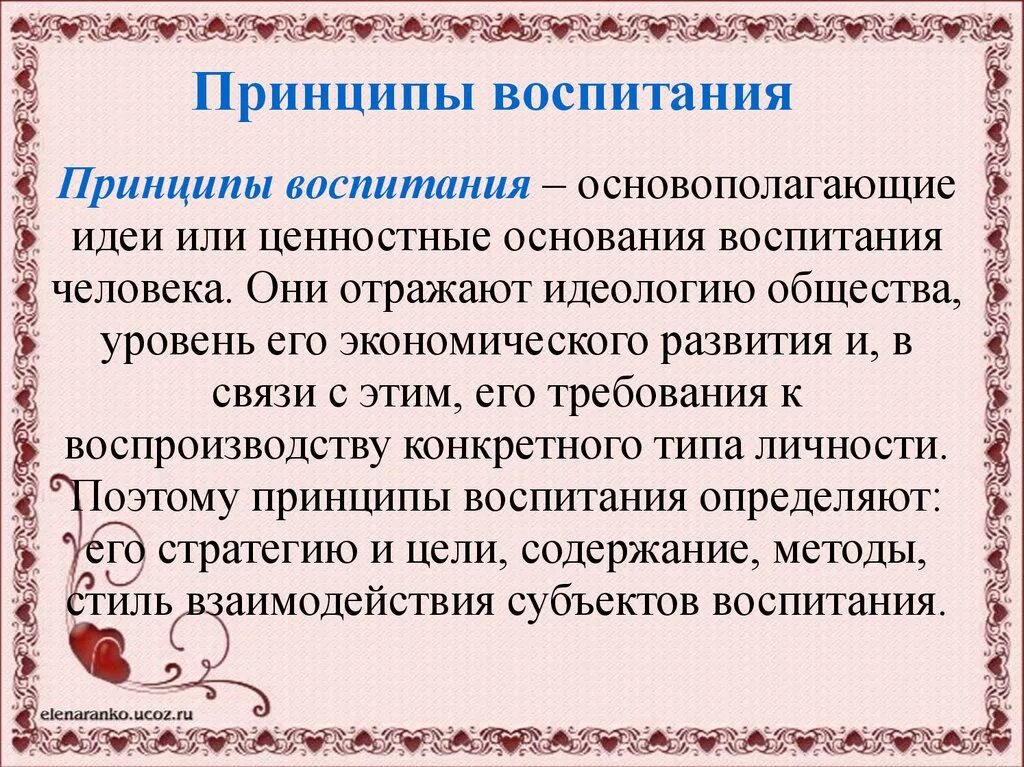 Принципы воспитания

Принципы воспитания – основополагающие идеи или ценностные основания воспитания человека. Они отражают идеологию общества, уровень его экономического развития и, в связи с этим, его требования к воспроизводству конкретного типа личности. Поэтому принципы воспитания определяют: его стратегию и цели, содержание, методы, стиль взаимодействия субъектов воспитания.

elenaranko.ucoz.ru